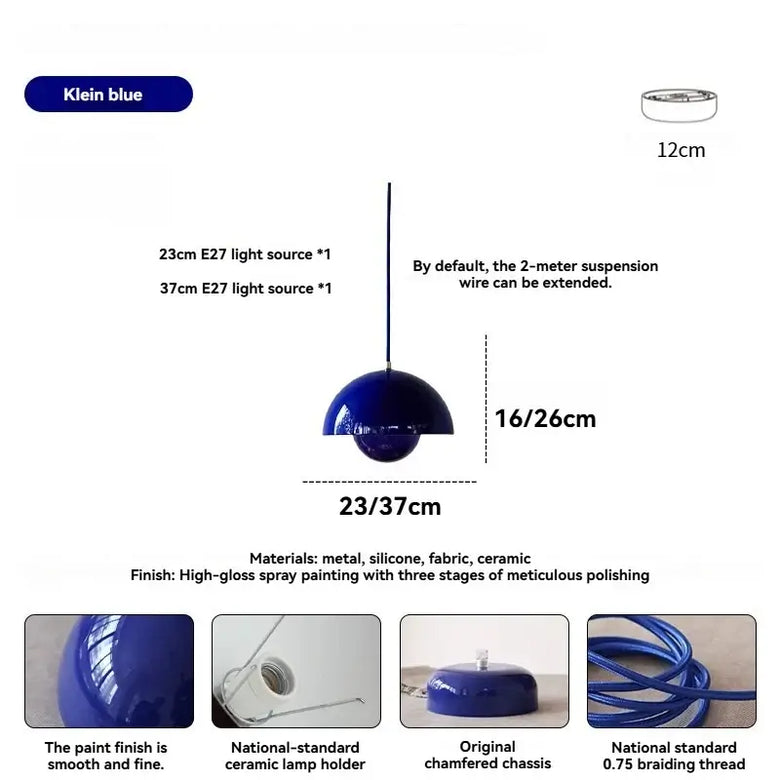 Klein blue

12cm

23cm E27 light source *1

37cm E27 light source *1

By default, the 2-meter suspension wire can be extended.

16/26cm

23/37cm

Materials: metal, silicone, fabric, ceramic
Finish: High-gloss spray painting with three stages of meticulous polishing

The paint finish is smooth and fine.

National-standard ceramic lamp holder

Original chamfered chassis

National standard 0.75 braiding thread